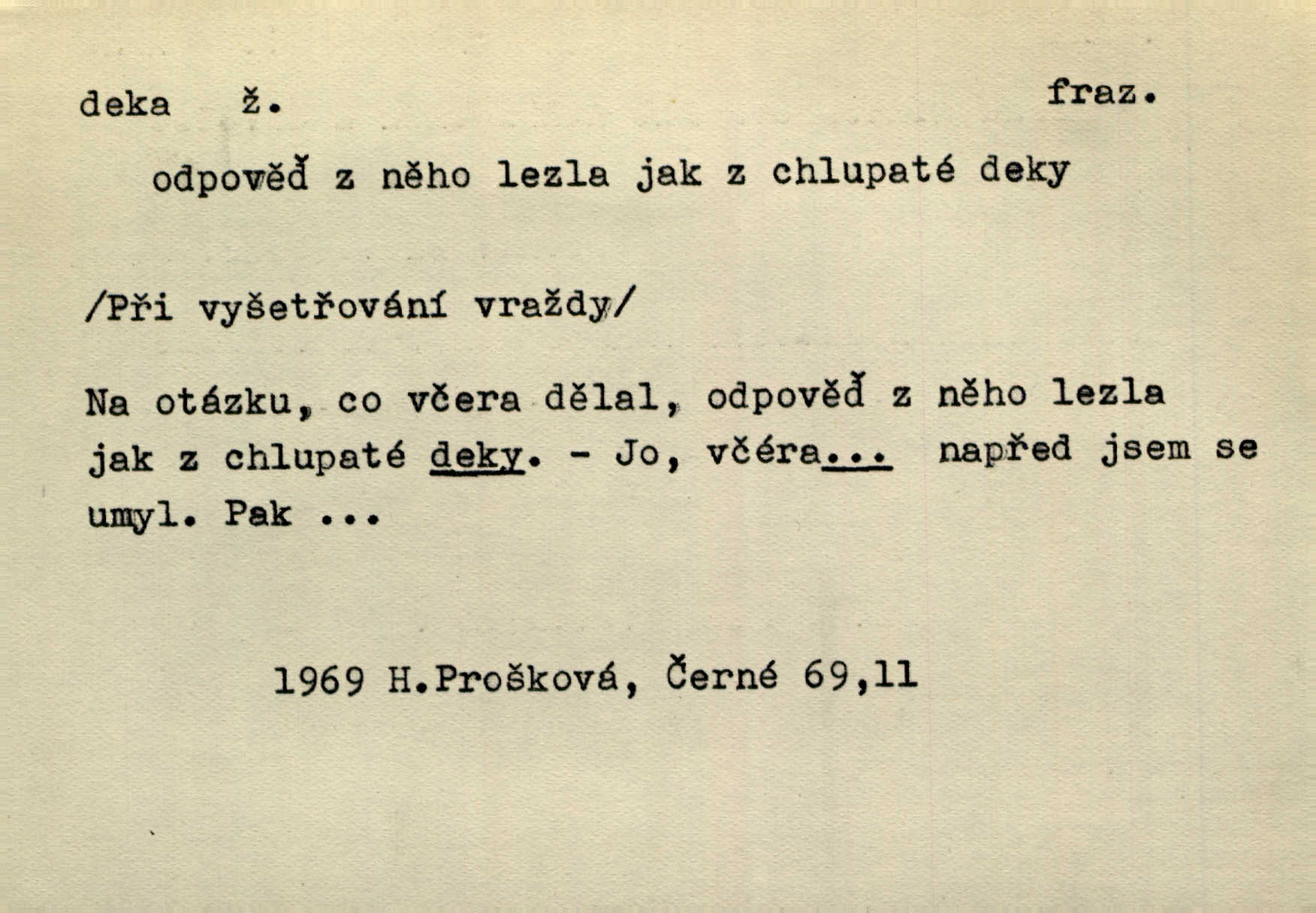 deka ž. fraz.

odpověď z něho lezla jak z chlupaté deky

/Při vyšetřování vraždy/

Na otázku, co včera dělal, odpověď z něho lezla jak z chlupaté deky. - Jo, včéra... napřed jsem se umyl. Pak ...

1969 H.Prošková, Černé 69,11